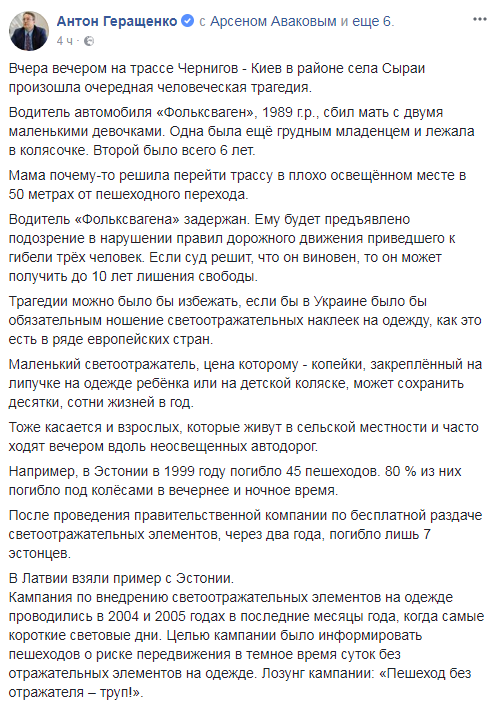 Антон Геращенко с Арсеном Аваковым и еще 6.
4 ч ·

Вчера вечером на трассе Чернигов - Киев в районе села Сыраи произошла очередная человеческая трагедия.

Водитель автомобиля «Фольксваген», 1989 г.р., сбил мать с двумя маленькими девочками. Одна была ещё грудным младенцем и лежала в колясочке. Второй было всего 6 лет.

Мама почему-то решила перейти трассу в плохо освещённом месте в 50 метрах от пешеходного перехода.

Водитель «Фольксвагена» задержан. Ему будет предъявлено подозрение в нарушении правил дорожного движения приведшего к гибели трёх человек. Если суд решит, что он виновен, то он может получить до 10 лет лишения свободы.

Трагедии можно было бы избежать, если бы в Украине было бы обязательным ношение светоотражательных наклеек на одежду, как это есть в ряде европейских стран.

Маленький светоотражатель, цена которому - копейки, закреплённый на липучке на одежде ребёнка или на детской коляске, может сохранить десятки, сотни жизней в год.

Тоже касается и взрослых, которые живут в сельской местности и часто ходят вечером вдоль неосвещенных автодорог.

Например, в Эстонии в 1999 году погибло 45 пешеходов. 80 % из них погибло под колёсами в вечернее и ночное время.

После проведения правительственной компании по бесплатной раздаче светоотражательных элементов, через два года, погибло лишь 7 эстонцев.

В Латвии взяли пример с Эстонии.
Кампания по внедрению светоотражательных элементов на одежде проводились в 2004 и 2005 годах в последние месяцы года, когда самые короткие световые дни. Целью кампании было информировать пешеходов о риске передвижения в темное время суток без отражательных элементов на одежде. Лозунг кампании: «Пешеход без отражателя – труп!».